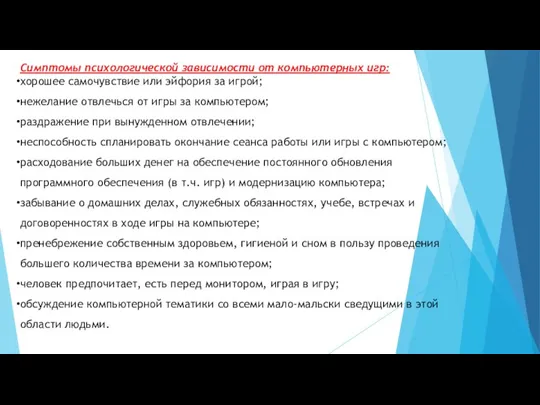 Симптомы психологической зависимости от компьютерных игр:
•хорошее самочувствие или эйфория за игрой;
•нежелание отвлечься от игры за компьютером;
•раздражение при вынужденном отвлечении;
•неспособность спланировать окончание сеанса работы или игры с компьютером;
•расходование больших денег на обеспечение постоянного обновления программного обеспечения (в т.ч. игр) и модернизацию компьютера;
•забывание о домашних делах, служебных обязанностях, учебе, встречах и договоренностях в ходе игры на компьютере;
•пренебрежение собственным здоровьем, гигиеной и сном в пользу проведения большего количества времени за компьютером;
•человек предпочитает, есть перед монитором, играя в игру;
•обсуждение компьютерной тематики со всеми мало-мальски сведущими в этой области людьми.